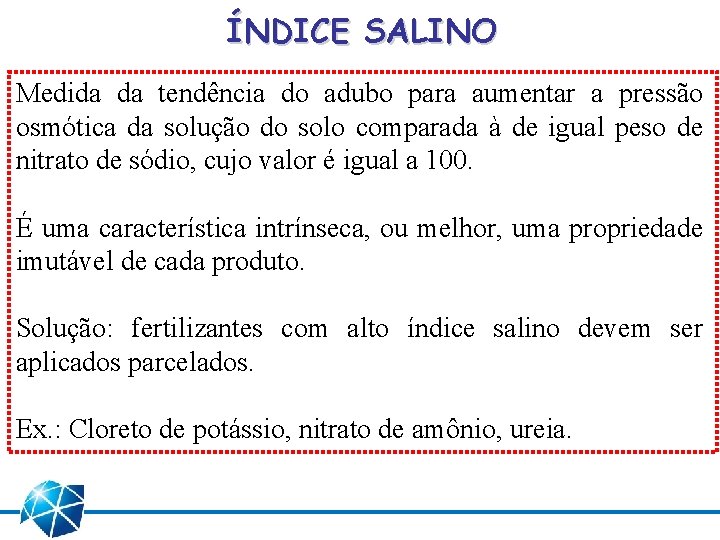 ÍNDICE SALINO

Medida da tendência do adubo para aumentar a pressão osmótica da solução do solo comparada à de igual peso de nitrato de sódio, cujo valor é igual a 100.

É uma característica intrínseca, ou melhor, uma propriedade imutável de cada produto.

Solução: fertilizantes com alto índice salino devem ser aplicados parcelados.

Ex.: Cloreto de potássio, nitrato de amônio, ureia.